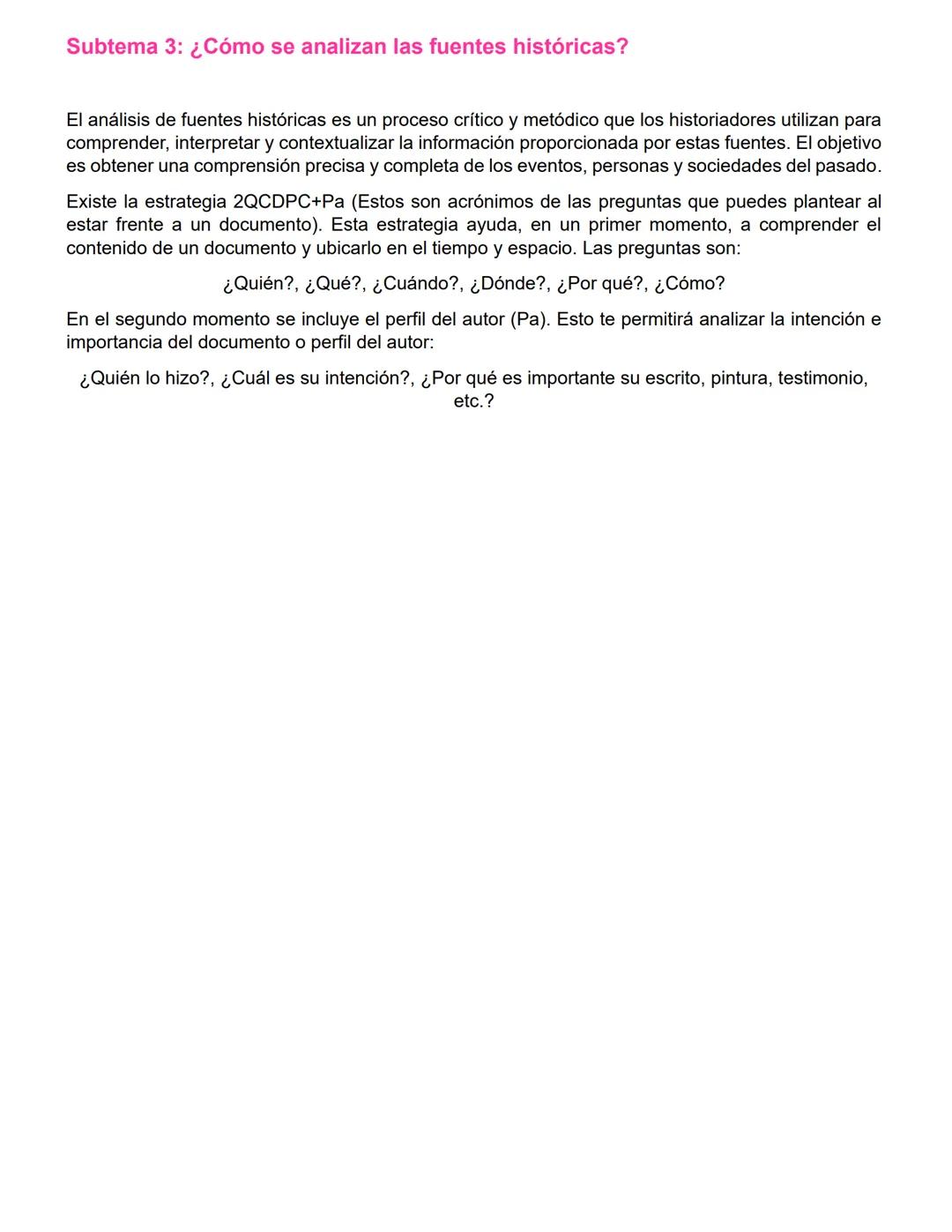 Subtema 3: ¿Cómo se analizan las fuentes históricas?

El análisis de fuentes históricas es un proceso crítico y metódico que los historiadores utilizan para comprender, interpretar y contextualizar la información proporcionada por estas fuentes. El objetivo es obtener una comprensión precisa y completa de los eventos, personas y sociedades del pasado.

Existe la estrategia 2QCDPC+Pa (Estos son acrónimos de las preguntas que puedes plantear al estar frente a un documento). Esta estrategia ayuda, en un primer momento, a comprender el contenido de un documento y ubicarlo en el tiempo y espacio. Las preguntas son:

¿Quién?, ¿Qué?, ¿Cuándo?, ¿Dónde?, ¿Por qué?, ¿Cómo?

En el segundo momento se incluye el perfil del autor (Pa). Esto te permitirá analizar la intención e importancia del documento o perfil del autor:

¿Quién lo hizo?, ¿Cuál es su intención?, ¿Por qué es importante su escrito, pintura, testimonio, etc.?